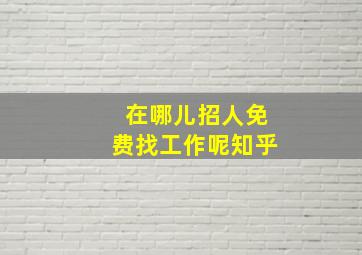 在哪儿招人免费找工作呢知乎